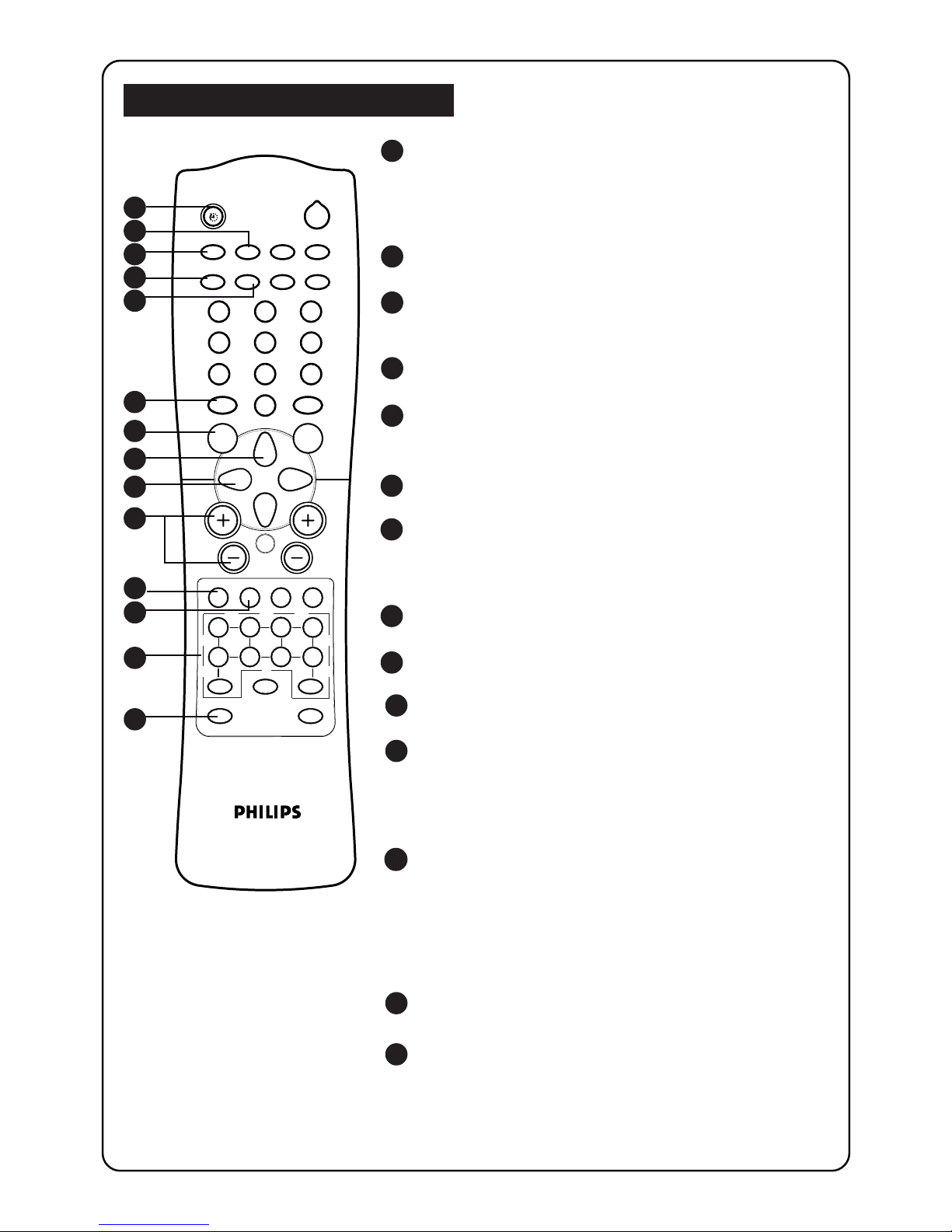 PHILIPS